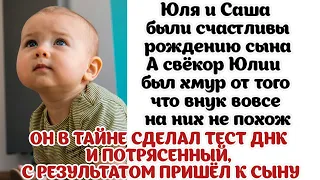 Юля и Саша были счастливы рождению сына А свёкор Юлии был хмур от того что внук вовсе на них не похож

ОН В ТАЙНЕ СДЕЛАЛ ТЕСТ ДНК И ПОТРЯСЕННЫЙ, С РЕЗУЛЬТАТОМ ПРИШЁЛ К СЫНУ